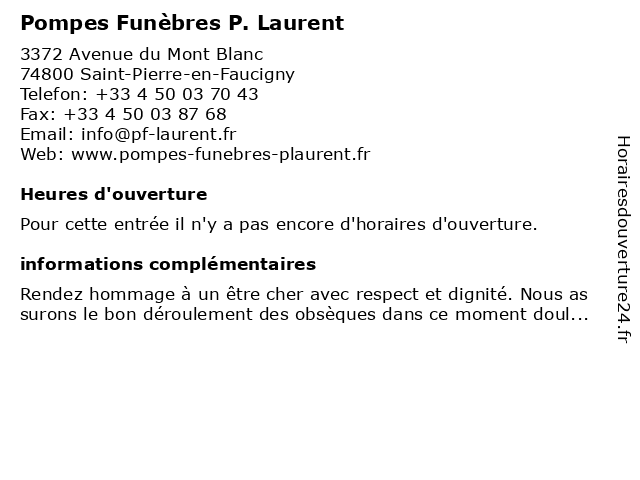 Pompes Funèbres P. Laurent

3372 Avenue du Mont Blanc
74800 Saint-Pierre-en-Faucigny
Telefon: +33 4 50 03 70 43
Fax: +33 4 50 03 87 68
Email: info@pf-laurent.fr
Web: www.pompes-funebres-plaurent.fr

Heures d'ouverture

Pour cette entrée il n'y a pas encore d'horaires d'ouverture.

informations complémentaires

Rendez hommage à un être cher avec respect et dignité. Nous as surons le bon déroulement des obsèques dans ce moment doul...

Horairesdouverture24.fr